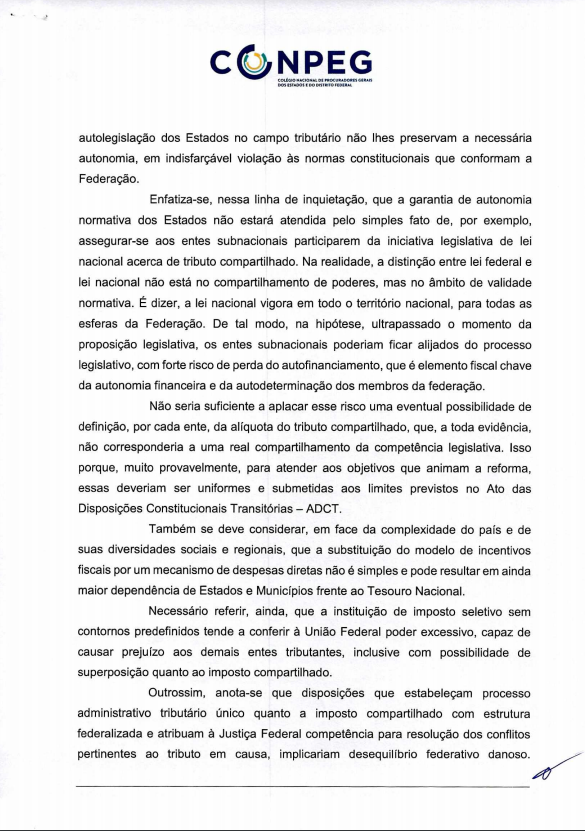 CONPEG
COLÉGIO NACIONAL DE PROCURADORES GERAIS DOS ESTADOS E DO DISTRITO FEDERAL

autolegislação dos Estados no campo tributário não lhes preservam a necessária autonomia, em indisfarçável violação às normas constitucionais que conformam a Federação.

Enfatiza-se, nessa linha de inquietação, que a garantia de autonomia normativa dos Estados não estará atendida pelo simples fato de, por exemplo, assegurar-se aos entes subnacionais participarem da iniciativa legislativa de lei nacional acerca de tributo compartilhado. Na realidade, a distinção entre lei federal e lei nacional não está no compartilhamento de poderes, mas no âmbito de validade normativa. É dizer, a lei nacional vigora em todo o território nacional, para todas as esferas da Federação. De tal modo, na hipótese, ultrapassado o momento da proposição legislativa, os entes subnacionais poderiam ficar alijados do processo legislativo, com forte risco de perda do autofinanciamento, que é elemento fiscal chave da autonomia financeira e da autodeterminação dos membros da federação.

Não seria suficiente a aplacar esse risco uma eventual possibilidade de definição, por cada ente, da alíquota do tributo compartilhado, que, a toda evidência, não corresponderia a uma real compartilhamento da competência legislativa. Isso porque, muito provavelmente, para atender aos objetivos que animam a reforma, essas deveriam ser uniformes e submetidas aos limites previstos no Ato das Disposições Constitucionais Transitórias – ADCT.

Também se deve considerar, em face da complexidade do país e de suas diversidades sociais e regionais, que a substituição do modelo de incentivos fiscais por um mecanismo de despesas diretas não é simples e pode resultar em ainda maior dependência de Estados e Municípios frente ao Tesouro Nacional.

Necessário referir, ainda, que a instituição de imposto seletivo sem contornos predefinidos tende a conferir à União Federal poder excessivo, capaz de causar prejuízo aos demais entes tributantes, inclusive com possibilidade de superposição quanto ao imposto compartilhado.

Outrossim, anota-se que disposições que estabeleçam processo administrativo tributário único quanto a imposto compartilhado com estrutura federalizada e atribuam à Justiça Federal competência para resolução dos conflitos pertinentes ao tributo em causa, implicariam desequilíbrio federativo danoso.